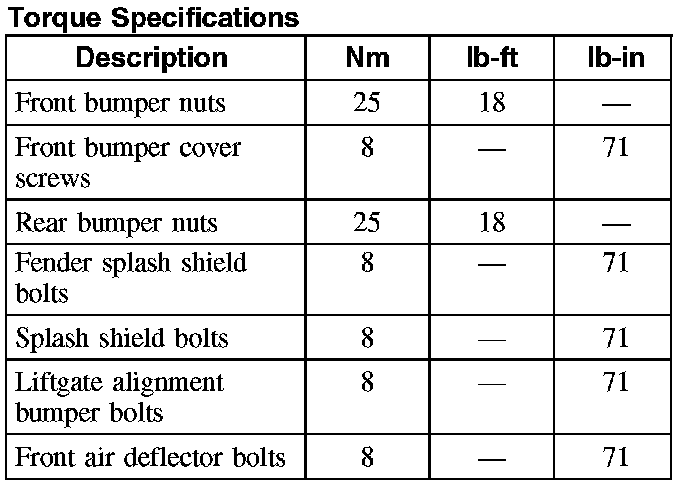 Torque Specifications

| Description | Nm | lb-ft | lb-in |
|---|---|---|---|
| Front bumper nuts | 25 | 18 | — |
| Front bumper cover screws | 8 | — | 71 |
| Rear bumper nuts | 25 | 18 | — |
| Fender splash shield bolts | 8 | — | 71 |
| Splash shield bolts | 8 | — | 71 |
| Liftgate alignment bumper bolts | 8 | — | 71 |
| Front air deflector bolts | 8 | — | 71 |